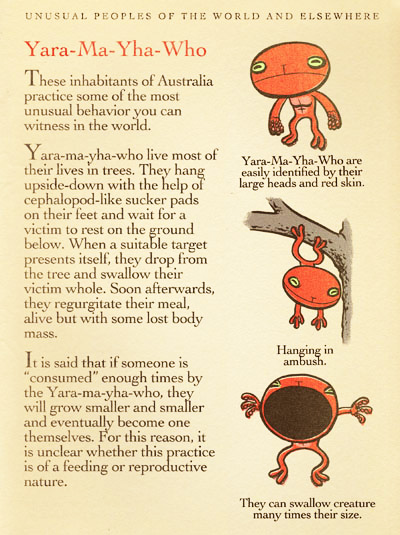 UNUSUAL PEOPLES OF THE WORLD AND ELSEWHERE

Yara-Ma-Yha-Who

These inhabitants of Australia practice some of the most unusual behavior you can witness in the world.

Yara-ma-yha-who live most of their lives in trees. They hang upside-down with the help of cephalopod-like sucker pads on their feet and wait for a victim to rest on the ground below. When a suitable target presents itself, they drop from the tree and swallow their victim whole. Soon afterwards, they regurgitate their meal, alive but with some lost body mass.

It is said that if someone is "consumed" enough times by the Yara-ma-yha-who, they will grow smaller and smaller and eventually become one themselves. For this reason, it is unclear whether this practice is of a feeding or reproductive nature.

Yara-Ma-Yha-Who are easily identified by their large heads and red skin.

Hanging in ambush.

They can swallow creature many times their size.